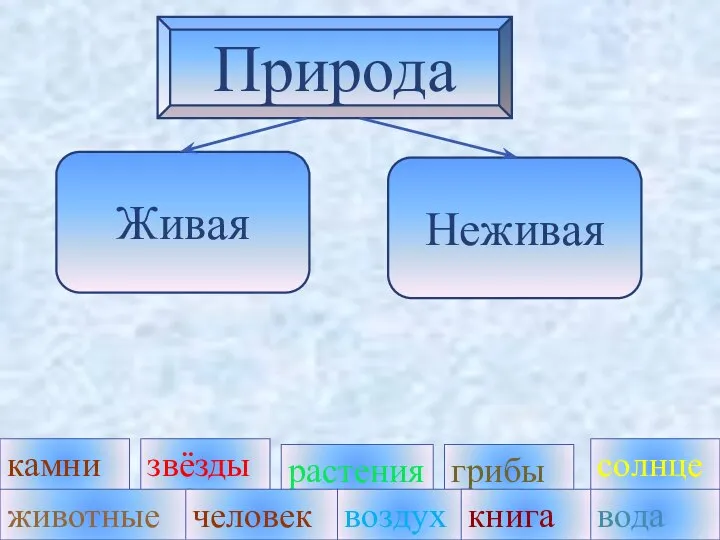 Природа

Живая

Неживая

камни

звёзды

растения

грибы

солнце

животные

человек

воздух

книга

вода